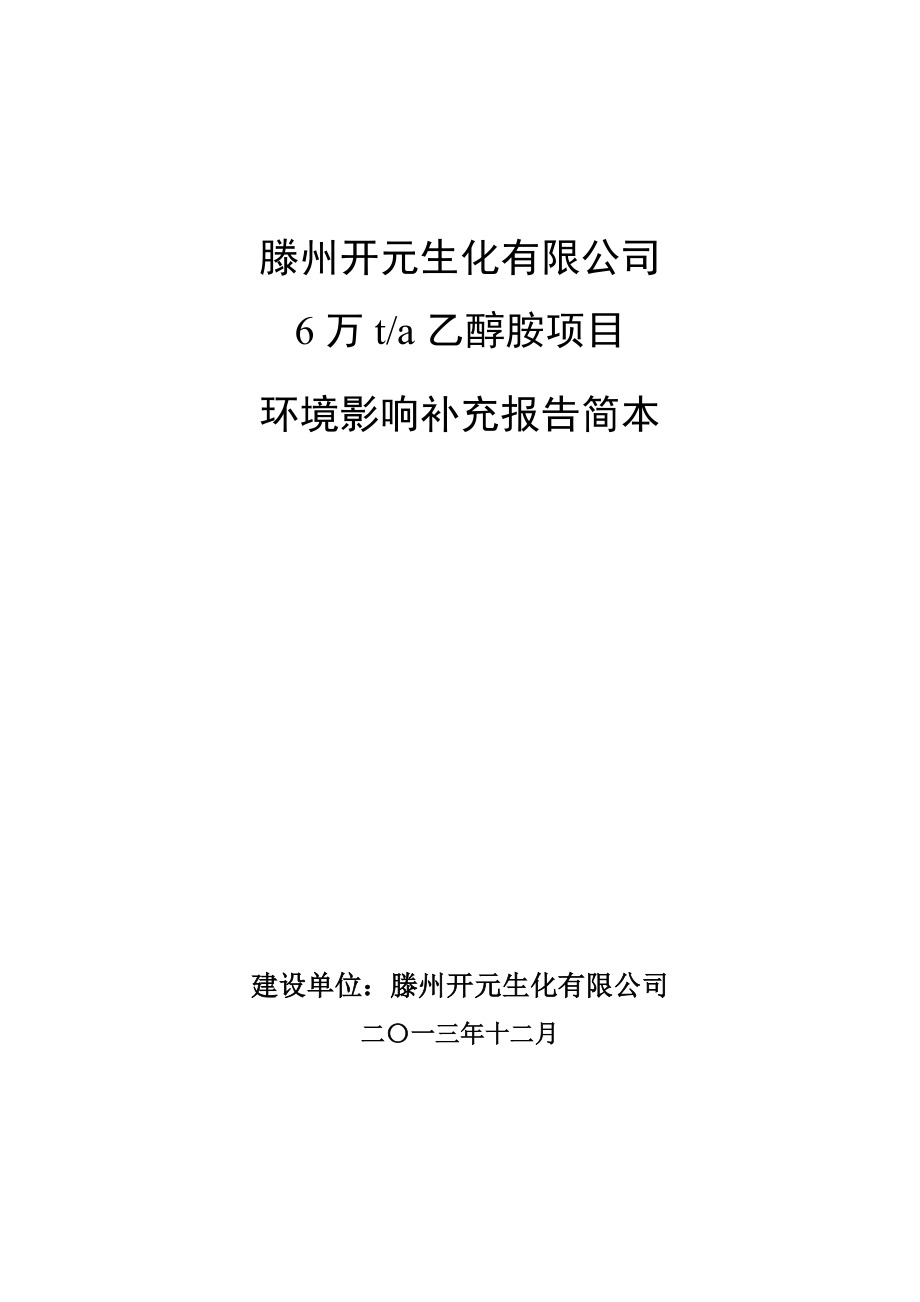 滕州开元生化有限公司

6 万 t/a 乙醇胺项目

环境影响补充报告简本

建设单位：滕州开元生化有限公司

二〇一三年十二月